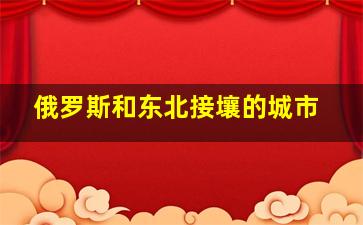 俄罗斯和东北接壤的城市